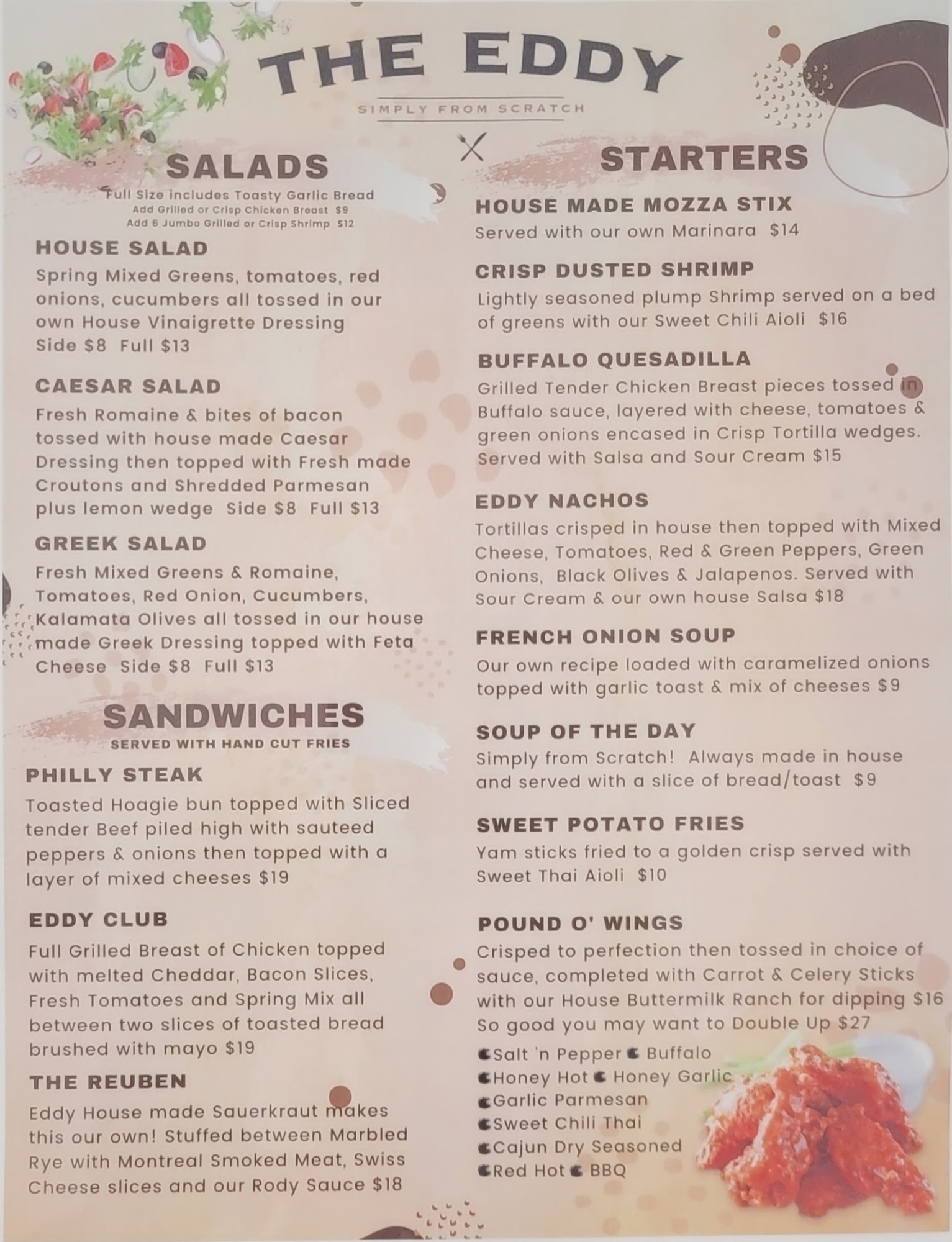 THE EDDY

SIMPLY FROM SCRATCH

SALADS

Full Size includes Toasty Garlic Bread
Add Grilled or Crisp Chicken Breast $9
Add 6 Jumbo Grilled or Crisp Shrimp $12

HOUSE SALAD
Spring Mixed Greens, tomatoes, red onions, cucumbers all tossed in our own House Vinaigrette Dressing Side $8 Full $13

CAESAR SALAD
Fresh Romaine & bites of bacon tossed with house made Caesar Dressing then topped with Fresh made Croutons and Shredded Parmesan plus lemon wedge Side $8 Full $13

GREEK SALAD
Fresh Mixed Greens & Romaine, Tomatoes, Red Onion, Cucumbers, Kalamata Olives all tossed in our house made Greek Dressing topped with Feta Cheese Side $8 Full $13

SANDWICHES
SERVED WITH HAND CUT FRIES

PHILLY STEAK
Toasted Hoagie bun topped with Sliced tender Beef piled high with sauteed peppers & onions then topped with a layer of mixed cheeses $19

EDDY CLUB
Full Grilled Breast of Chicken topped with melted Cheddar, Bacon Slices, Fresh Tomatoes and Spring Mix all between two slices of toasted bread brushed with mayo $19

THE REUBEN
Eddy House made Sauerkraut makes this our own! Stuffed between Marbled Rye with Montreal Smoked Meat, Swiss Cheese slices and our Rody Sauce $18

STARTERS

HOUSE MADE MOZZA STIX
Served with our own Marinara $14

CRISP DUSTED SHRIMP
Lightly seasoned plump Shrimp served on a bed of greens with our Sweet Chili Aioli $16

BUFFALO QUESADILLA
Grilled Tender Chicken Breast pieces tossed in Buffalo sauce, layered with cheese, tomatoes & green onions encased in Crisp Tortilla wedges. Served with Salsa and Sour Cream $15

EDDY NACHOS
Tortillas crisped in house then topped with Mixed Cheese, Tomatoes, Red & Green Peppers, Green Onions, Black Olives & Jalapenos. Served with Sour Cream & our own house Salsa $18

FRENCH ONION SOUP
Our own recipe loaded with caramelized onions topped with garlic toast & mix of cheeses $9

SOUP OF THE DAY
Simply from Scratch! Always made in house and served with a slice of bread/toast $9

SWEET POTATO FRIES
Yam sticks fried to a golden crisp served with Sweet Thai Aioli $10

POUND O' WINGS
Crisped to perfection then tossed in choice of sauce, completed with Carrot & Celery Sticks with our House Buttermilk Ranch for dipping $16
So good you may want to Double Up $27
Salt 'n Pepper Buffalo
Honey Hot Honey Garlic
Garlic Parmesan
Sweet Chili Thai
Cajun Dry Seasoned
Red Hot BBQ